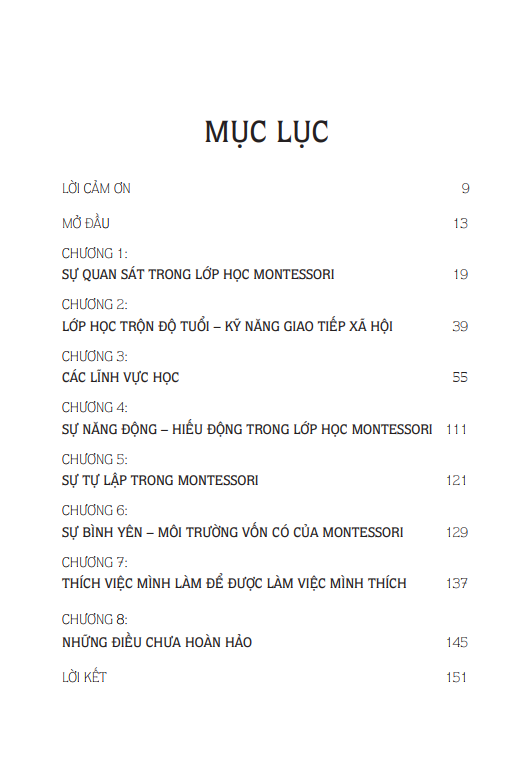 MỤC LỤC

LỜI CẢM ƠN 9

MỞ ĐẦU 13

CHƯƠNG 1:
SỰ QUAN SÁT TRONG LỚP HỌC MONTESSORI 19

CHƯƠNG 2:
LỚP HỌC TRỘN ĐỘ TUỔI – KỸ NĂNG GIAO TIẾP XÃ HỘI 39

CHƯƠNG 3:
CÁC LĨNH VỰC HỌC 55

CHƯƠNG 4:
SỰ NĂNG ĐỘNG – HIẾU ĐỘNG TRONG LỚP HỌC MONTESSORI 111

CHƯƠNG 5:
SỰ TỰ LẬP TRONG MONTESSORI 121

CHƯƠNG 6:
SỰ BÌNH YÊN – MÔI TRƯỜNG VỐN CÓ CỦA MONTESSORI 129

CHƯƠNG 7:
THÍCH VIỆC MÌNH LÀM ĐỂ ĐƯỢC LÀM VIỆC MÌNH THÍCH 137

CHƯƠNG 8:
NHỮNG ĐIỀU CHƯA HOÀN HẢO 145

LỜI KẾT 151